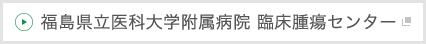 福島県立医科大学附属病院 臨床腫瘍センター